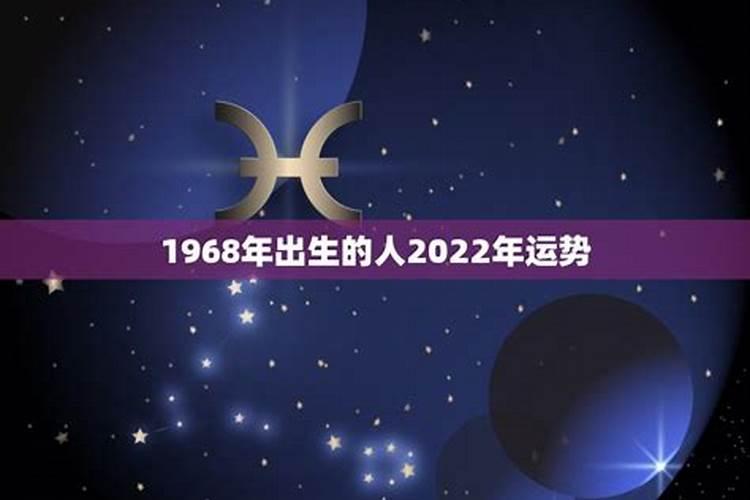 1968年出生的人2022年运势